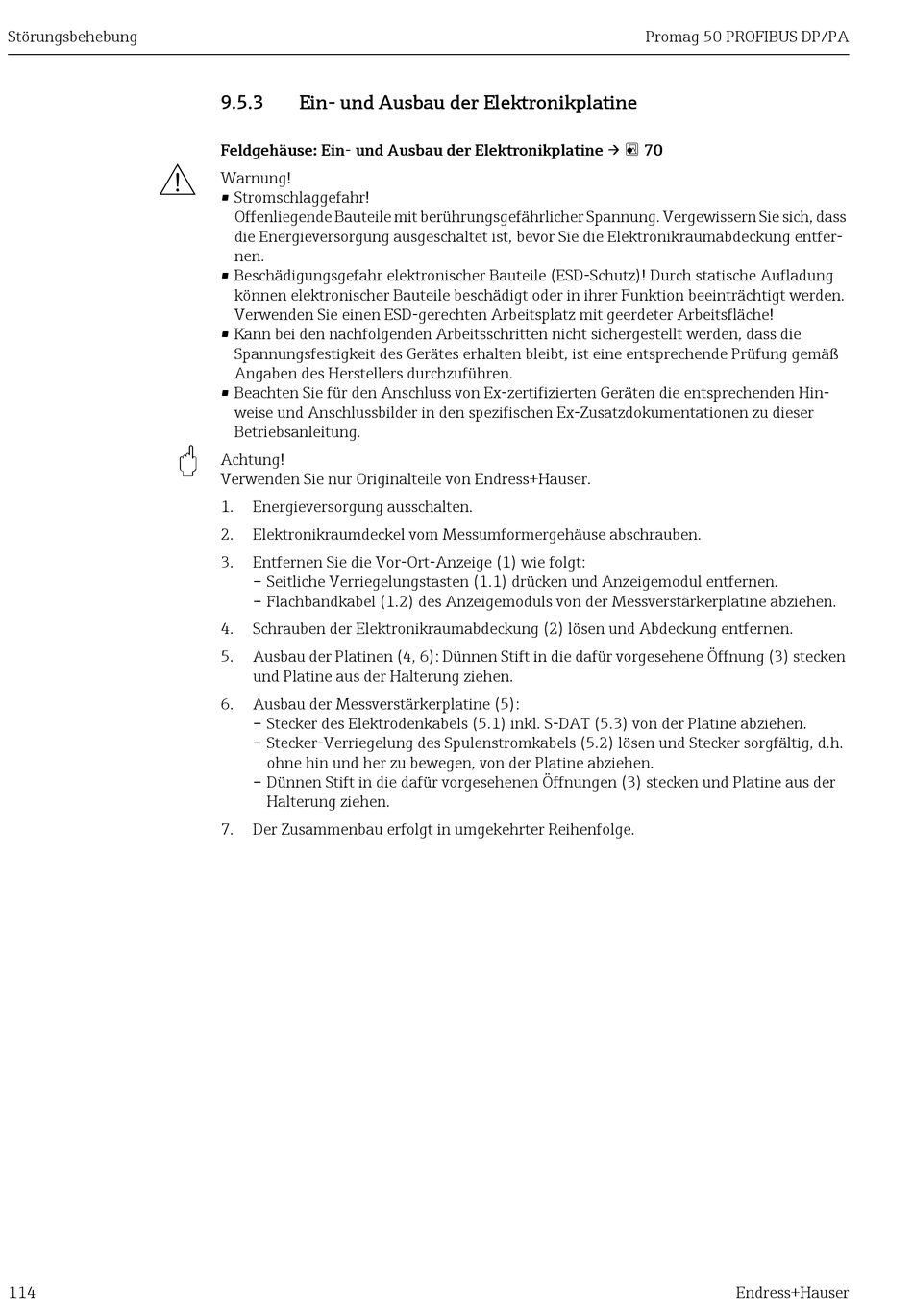 Störungsbehebung

Promag 50 PROFIBUS DP/PA

9.5.3 Ein- und Ausbau der Elektronikplatine

Feldgehäuse: Ein- und Ausbau der Elektronikplatine → 70

Warnung!
▪ Stromschlaggefahr!
Offenliegende Bauteile mit berührungsgefährlicher Spannung. Vergewissern Sie sich, dass die Energieversorgung ausgeschaltet ist, bevor Sie die Elektronikraumabdeckung entfernen.
▪ Beschädigungsgefahr elektronischer Bauteile (ESD-Schutz)! Durch statische Aufladung können elektronischer Bauteile beschädigt oder in ihrer Funktion beeinträchtigt werden. Verwenden Sie einen ESD-gerechten Arbeitsplatz mit geerdeter Arbeitsfläche!
▪ Kann bei den nachfolgenden Arbeitsschritten nicht sichergestellt werden, dass die Spannungsfestigkeit des Gerätes erhalten bleibt, ist eine entsprechende Prüfung gemäß Angaben des Herstellers durchzuführen.
▪ Beachten Sie für den Anschluss von Ex-zertifizierten Geräten die entsprechenden Hinweise und Anschlussbilder in den spezifischen Ex-Zusatzdokumentationen zu dieser Betriebsanleitung.

Achtung!
Verwenden Sie nur Originalteile von Endress+Hauser.

1. Energieversorgung ausschalten.

2. Elektronikraumdeckel vom Messumformergehäuse abschrauben.

3. Entfernen Sie die Vor-Ort-Anzeige (1) wie folgt:
– Seitliche Verriegelungstasten (1.1) drücken und Anzeigemodul entfernen.
– Flachbandkabel (1.2) des Anzeigemoduls von der Messverstärkerplatine abziehen.

4. Schrauben der Elektronikraumabdeckung (2) lösen und Abdeckung entfernen.

5. Ausbau der Platinen (4, 6): Dünnen Stift in die dafür vorgesehene Öffnung (3) stecken und Platine aus der Halterung ziehen.

6. Ausbau der Messverstärkerplatine (5):
– Stecker des Elektrodenkabels (5.1) inkl. S-DAT (5.3) von der Platine abziehen.
– Stecker-Verriegelung des Spulenstromkabels (5.2) lösen und Stecker sorgfältig, d.h. ohne hin und her zu bewegen, von der Platine abziehen.
– Dünnen Stift in die dafür vorgesehenen Öffnungen (3) stecken und Platine aus der Halterung ziehen.

7. Der Zusammenbau erfolgt in umgekehrter Reihenfolge.

114

Endress+Hauser